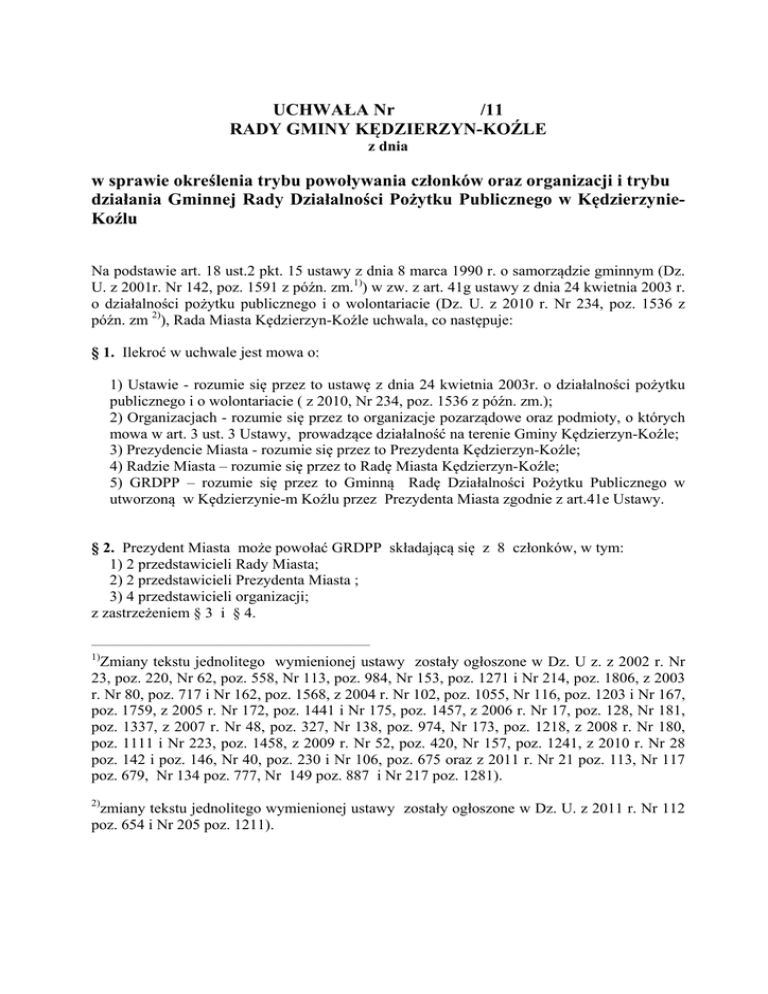 UCHWAŁA Nr /11
RADY GMINY KĘDZIERZYN-KOŹLE
z dnia

w sprawie określenia trybu powoływania członków oraz organizacji i trybu działania Gminnej Rady Działalności Pożytku Publicznego w Kędzierzynie-Koźlu

Na podstawie art. 18 ust.2 pkt. 15 ustawy z dnia 8 marca 1990 r. o samorządzie gminnym (Dz. U. z 2001r. Nr 142, poz. 1591 z późn. zm.$^{1)}$) w zw. z art. 41g ustawy z dnia 24 kwietnia 2003 r. o działalności pożytku publicznego i o wolontariacie (Dz. U. z 2010 r. Nr 234, poz. 1536 z późn. zm $^{2)}$), Rada Miasta Kędzierzyn-Koźle uchwala, co następuje:

§ 1. Ilekroć w uchwale jest mowa o:

1) Ustawie - rozumie się przez to ustawę z dnia 24 kwietnia 2003r. o działalności pożytku publicznego i o wolontariacie ( z 2010, Nr 234, poz. 1536 z późn. zm.);
2) Organizacjach - rozumie się przez to organizacje pozarządowe oraz podmioty, o których mowa w art. 3 ust. 3 Ustawy, prowadzące działalność na terenie Gminy Kędzierzyn-Koźle;
3) Prezydencie Miasta - rozumie się przez to Prezydenta Kędzierzyn-Koźle;
4) Radzie Miasta – rozumie się przez to Radę Miasta Kędzierzyn-Koźle;
5) GRDPP – rozumie się przez to Gminną Radę Działalności Pożytku Publicznego w utworzoną w Kędzierzynie-m Koźlu przez Prezydenta Miasta zgodnie z art.41e Ustawy.

§ 2. Prezydent Miasta może powołać GRDPP składającą się z 8 członków, w tym:
1) 2 przedstawicieli Rady Miasta;
2) 2 przedstawicieli Prezydenta Miasta ;
3) 4 przedstawicieli organizacji;
z zastrzeżeniem § 3 i § 4.

$^{1)}$Zmiany tekstu jednolitego wymienionej ustawy zostały ogłoszone w Dz. U z. z 2002 r. Nr 23, poz. 220, Nr 62, poz. 558, Nr 113, poz. 984, Nr 153, poz. 1271 i Nr 214, poz. 1806, z 2003 r. Nr 80, poz. 717 i Nr 162, poz. 1568, z 2004 r. Nr 102, poz. 1055, Nr 116, poz. 1203 i Nr 167, poz. 1759, z 2005 r. Nr 172, poz. 1441 i Nr 175, poz. 1457, z 2006 r. Nr 17, poz. 128, Nr 181, poz. 1337, z 2007 r. Nr 48, poz. 327, Nr 138, poz. 974, Nr 173, poz. 1218, z 2008 r. Nr 180, poz. 1111 i Nr 223, poz. 1458, z 2009 r. Nr 52, poz. 420, Nr 157, poz. 1241, z 2010 r. Nr 28 poz. 142 i poz. 146, Nr 40, poz. 230 i Nr 106, poz. 675 oraz z 2011 r. Nr 21 poz. 113, Nr 117 poz. 679, Nr 134 poz. 777, Nr 149 poz. 887 i Nr 217 poz. 1281).

$^{2)}$zmiany tekstu jednolitego wymienionej ustawy zostały ogłoszone w Dz. U. z 2011 r. Nr 112 poz. 654 i Nr 205 poz. 1211).